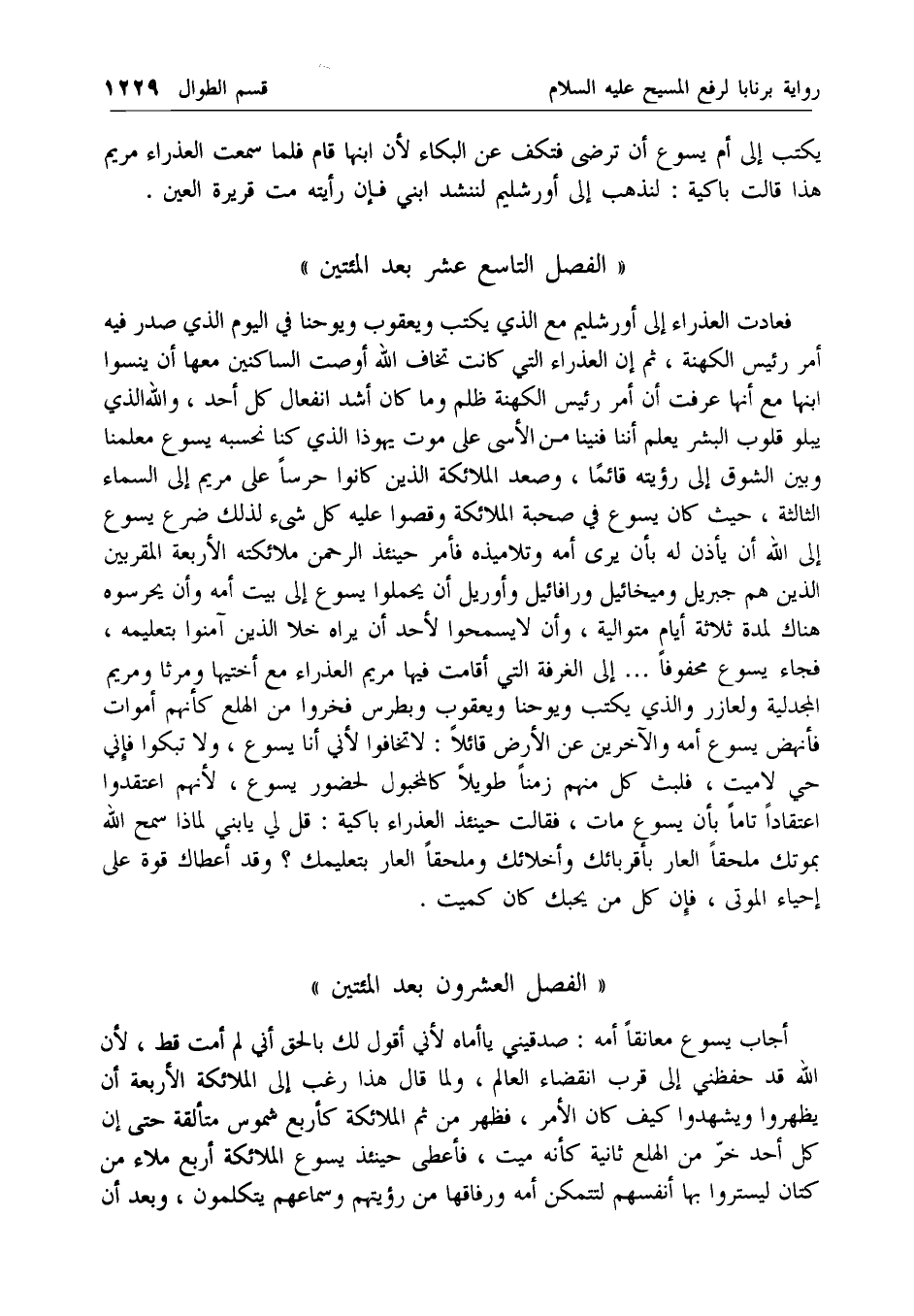 رواية برنابا لرفع المسيح عليه السلام قسم الطوال ١٢٢٩

يكتب إلى أم يسوع أن ترضى فتكف عن البكاء لأن ابنها قام فلما سمعت العذراء مريم هذا قالت باكية : لنذهب إلى أورشليم لننشد ابني فإن رأيته مت قريرة العين .

« الفصل التاسع عشر بعد المئتين »

فعادت العذراء إلى أورشليم مع الذي يكتب ويعقوب ويوحنا في اليوم الذي صدر فيه أمر رئيس الكهنة ، ثم إن العذراء التي كانت تخاف الله أوصت الساكنين معها أن ينسوا ابنها مع أنها عرفت أن أمر رئيس الكهنة ظلم وما كان أشد انفعال كل أحد ، واللهالذي يبلو قلوب البشر يعلم أننا فنينا من الأسى على موت يهوذا الذي كنا نحسبه يسوع معلمنا وبين الشوق إلى رؤيته قائمًا ، وصعد الملائكة الذين كانوا حرساً على مريم إلى السماء الثالثة ، حيث كان يسوع في صحبة الملائكة وقصوا عليه كل شيء لذلك ضرع يسوع إلى الله أن يأذن له بأن يرى أمه وتلاميذه فأمر حينئذ الرحمن ملائكته الأربعة المقربين الذين هم جبريل وميخائيل ورافائيل وأوريل أن يحملوا يسوع إلى بيت أمه وأن يحرسوه هناك لمدة ثلاثة أيام متوالية ، وأن لايسمحوا لأحد أن يراه خلا الذين آمنوا بتعليمه ، فجاء يسوع محفوفاً ... إلى الغرفة التي أقامت فيها مريم العذراء مع أختيها ومرثا ومريم المجدلية ولعازر والذي يكتب ويوحنا ويعقوب وبطرس فخروا من الهلع كأنهم أموات فأنهض يسوع أمه والآخرين عن الأرض قائلاً : لاتخافوا لأني أنا يسوع ، ولا تبكوا فإني حي لاميت ، فلبث كل منهم زمناً طويلاً كالمخبول لحضور يسوع ، لأنهم اعتقدوا اعتقاداً تاماً بأن يسوع مات ، فقالت حينئذ العذراء باكية : قل لي يابني لماذا سمح الله بموتك ملحقاً العار بأقربائك وأخلائك وملحقاً العار بتعليمك ؟ وقد أعطاك قوة على إحياء الموتى ، فإن كل من يحبك كان كميت .

« الفصل العشرون بعد المئتين »

أجاب يسوع معانقاً أمه : صدقيني ياأماه لأني أقول لك بالحق أني لم أمت قط ، لأن الله قد حفظني إلى قرب انقضاء العالم ، ولما قال هذا رغب إلى الملائكة الأربعة أن يظهروا ويشهدوا كيف كان الأمر ، فظهر من ثم الملائكة كأربع شموس متألقة حتى إن كل أحد خرّ من الهلع ثانية كأنه ميت ، فأعطى حينئذ يسوع الملائكة أربع ملاء من كتان ليستروا بها أنفسهم لتتمكن أمه ورفاقها من رؤيتهم وسماعهم يتكلمون ، وبعد أن